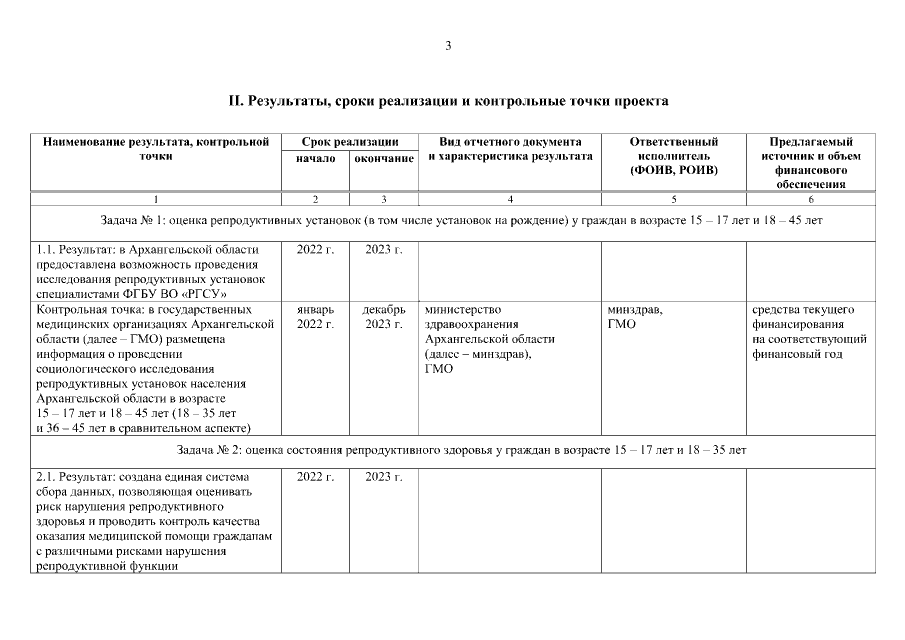 3

II. Результаты, сроки реализации и контрольные точки проекта

| Наименование результата, контрольной точки | Срок реализации | | Вид отчетного документа и характеристика результата | Ответственный исполнитель (ФОИВ, РОИВ) | Предлагаемый источник и объем финансового обеспечения |
|---|---|---|---|---|---|
| | начало | окончание | | | |
| 1 | 2 | 3 | 4 | 5 | 6 |
| Задача № 1: оценка репродуктивных установок (в том числе установок на рождение) у граждан в возрасте 15 – 17 лет и 18 – 45 лет | | | | | |
| 1.1. Результат: в Архангельской области предоставлена возможность проведения исследования репродуктивных установок специалистами ФГБУ ВО «РГСУ» | 2022 г. | 2023 г. | | | |
| Контрольная точка: в государственных медицинских организациях Архангельской области (далее – ГМО) размещена информация о проведении социологического исследования репродуктивных установок населения Архангельской области в возрасте 15 – 17 лет и 18 – 45 лет (18 – 35 лет и 36 – 45 лет в сравнительном аспекте) | январь 2022 г. | декабрь 2023 г. | министерство здравоохранения Архангельской области (далее – минздрав), ГМО | минздрав, ГМО | средства текущего финансирования на соответствующий финансовый год |
| Задача № 2: оценка состояния репродуктивного здоровья у граждан в возрасте 15 – 17 лет и 18 – 35 лет | | | | | |
| 2.1. Результат: создана единая система сбора данных, позволяющая оценивать риск нарушения репродуктивного здоровья и проводить контроль качества оказания медицинской помощи гражданам с различными рисками нарушения репродуктивной функции | 2022 г. | 2023 г. | | | |